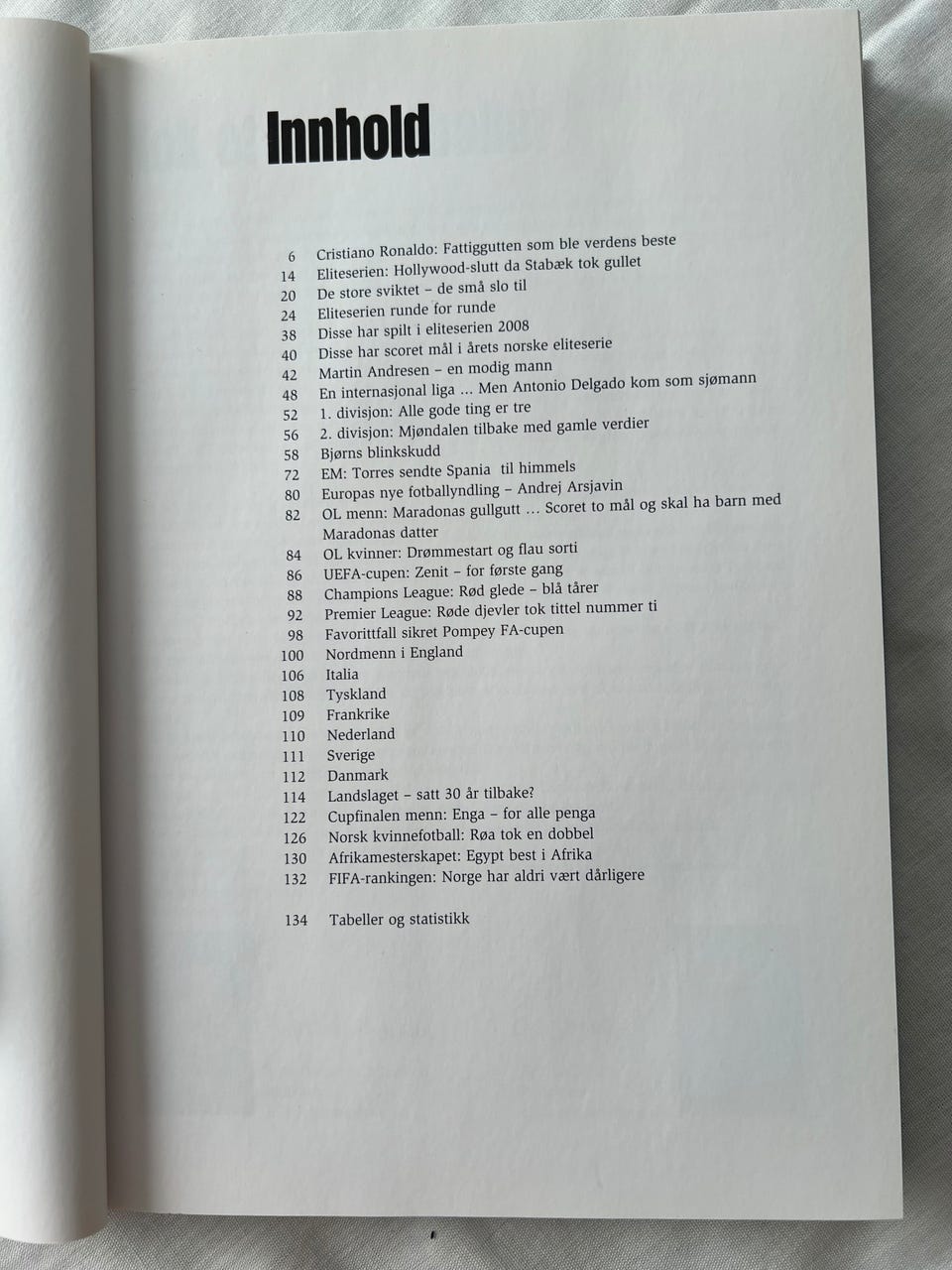 Innhold

6 Cristiano Ronaldo: Fattiggutten som ble verdens beste
14 Eliteserien: Hollywood-slutt da Stabæk tok gullet
20 De store sviktet – de små slo til
24 Eliteserien runde for runde
38 Disse har spilt i eliteserien 2008
40 Disse har scoret mål i årets norske eliteserie
42 Martin Andresen – en modig mann
48 En internasjonal liga ... Men Antonio Delgado kom som sjømann
52 1. divisjon: Alle gode ting er tre
56 2. divisjon: Mjøndalen tilbake med gamle verdier
58 Bjørns blinkskudd
72 EM: Torres sendte Spania til himmels
80 Europas nye fotballyndling – Andrej Arsjavin
82 OL menn: Maradonas gullgutt ... Scoret to mål og skal ha barn med Maradonas datter
84 OL kvinner: Drømmestart og flau sorti
86 UEFA-cupen: Zenit – for første gang
88 Champions League: Rød glede – blå tårer
92 Premier League: Røde djevler tok tittel nummer ti
98 Favorittfall sikret Pompey FA-cupen
100 Nordmenn i England
106 Italia
108 Tyskland
109 Frankrike
110 Nederland
111 Sverige
112 Danmark
114 Landslaget – satt 30 år tilbake?
122 Cupfinalen menn: Enga – for alle penga
126 Norsk kvinnefotball: Røa tok en dobbel
130 Afrikamesterskapet: Egypt best i Afrika
132 FIFA-rankingen: Norge har aldri vært dårligere

134 Tabeller og statistikk